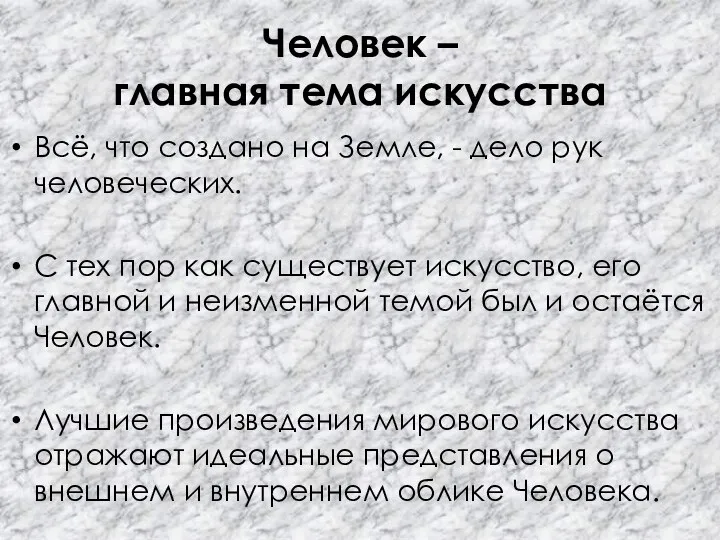 Человек –
главная тема искусства

• Всё, что создано на Земле, - дело рук человеческих.

• С тех пор как существует искусство, его главной и неизменной темой был и остаётся Человек.

• Лучшие произведения мирового искусства отражают идеальные представления о внешнем и внутреннем облике Человека.